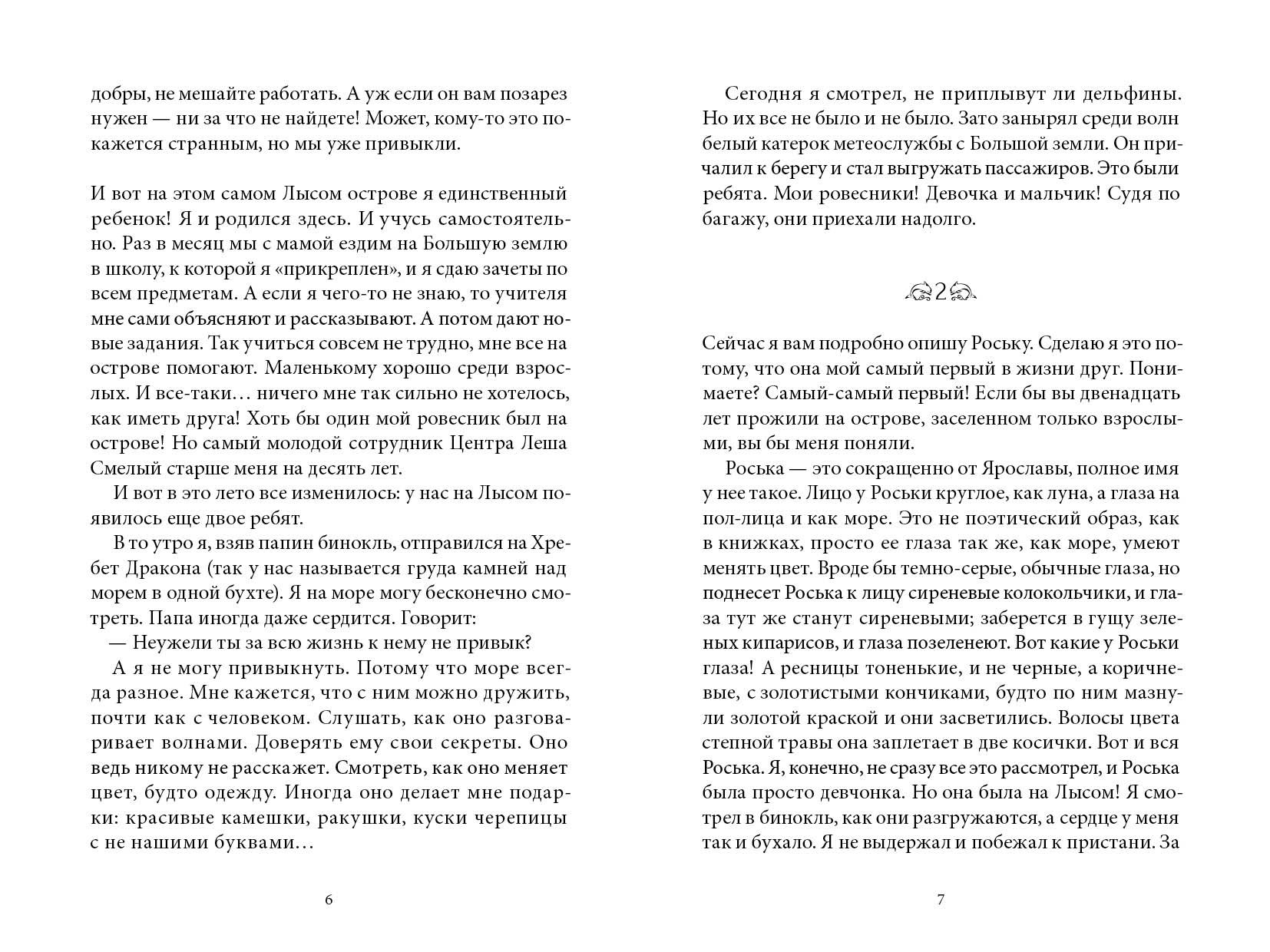 добры, не мешайте работать. А уж если он вам позарез нужен — ни за что не найдете! Может, кому-то это покажется странным, но мы уже привыкли.

И вот на этом самом Лысом острове я единственный ребенок! Я и родился здесь. И учусь самостоятельно. Раз в месяц мы с мамой ездим на Большую землю в школу, к которой я «прикреплен», и я сдаю зачеты по всем предметам. А если я чего-то не знаю, то учителя мне сами объясняют и рассказывают. А потом дают новые задания. Так учиться совсем не трудно, мне все на острове помогают. Маленькому хорошо среди взрослых. И все-таки… ничего мне так сильно не хотелось, как иметь друга! Хоть бы один мой ровесник был на острове! Но самый молодой сотрудник Центра Леша Смелый старше меня на десять лет.

И вот в это лето все изменилось: у нас на Лысом появилось еще двое ребят.

В то утро я, взяв папин бинокль, отправился на Хребет Дракона (так у нас называется груда камней над морем в одной бухте). Я на море могу бесконечно смотреть. Папа иногда даже сердится. Говорит:

— Неужели ты за всю жизнь к нему не привык?

А я не могу привыкнуть. Потому что море всегда разное. Мне кажется, что с ним можно дружить, почти как с человеком. Слушать, как оно разговаривает волнами. Доверять ему свои секреты. Оно ведь никому не расскажет. Смотреть, как оно меняет цвет, будто одежду. Иногда оно делает мне подарки: красивые камешки, ракушки, куски черепицы с не нашими буквами…

6

Сегодня я смотрел, не приплывут ли дельфины. Но их все не было и не было. Зато занырял среди волн белый катерок метеослужбы с Большой земли. Он причалил к берегу и стал выгружать пассажиров. Это были ребята. Мои ровесники! Девочка и мальчик! Судя по багажу, они приехали надолго.

2

Сейчас я вам подробно опишу Роську. Сделаю я это потому, что она мой самый первый в жизни друг. Понимаете? Самый-самый первый! Если бы вы двенадцать лет прожили на острове, заселенном только взрослыми, вы бы меня поняли.

Роська — это сокращенно от Ярославы, полное имя у нее такое. Лицо у Роськи круглое, как луна, а глаза на пол-лица и как море. Это не поэтический образ, как в книжках, просто ее глаза так же, как море, умеют менять цвет. Вроде бы темно-серые, обычные глаза, но поднесет Роська к лицу сиреневые колокольчики, и глаза тут же станут сиреневыми; заберется в гущу зеленых кипарисов, и глаза позеленеют. Вот какие у Роськи глаза! А ресницы тоненькие, и не черные, а коричневые, с золотистыми кончиками, будто по ним мазнули золотой краской и они засветились. Волосы цвета степной травы она заплетает в две косички. Вот и вся Роська. Я, конечно, не сразу все это рассмотрел, и Роська была просто девчонка. Но она была на Лысом! Я смотрел в бинокль, как они разгружаются, а сердце у меня так и бухало. Я не выдержал и побежал к пристани. За

7